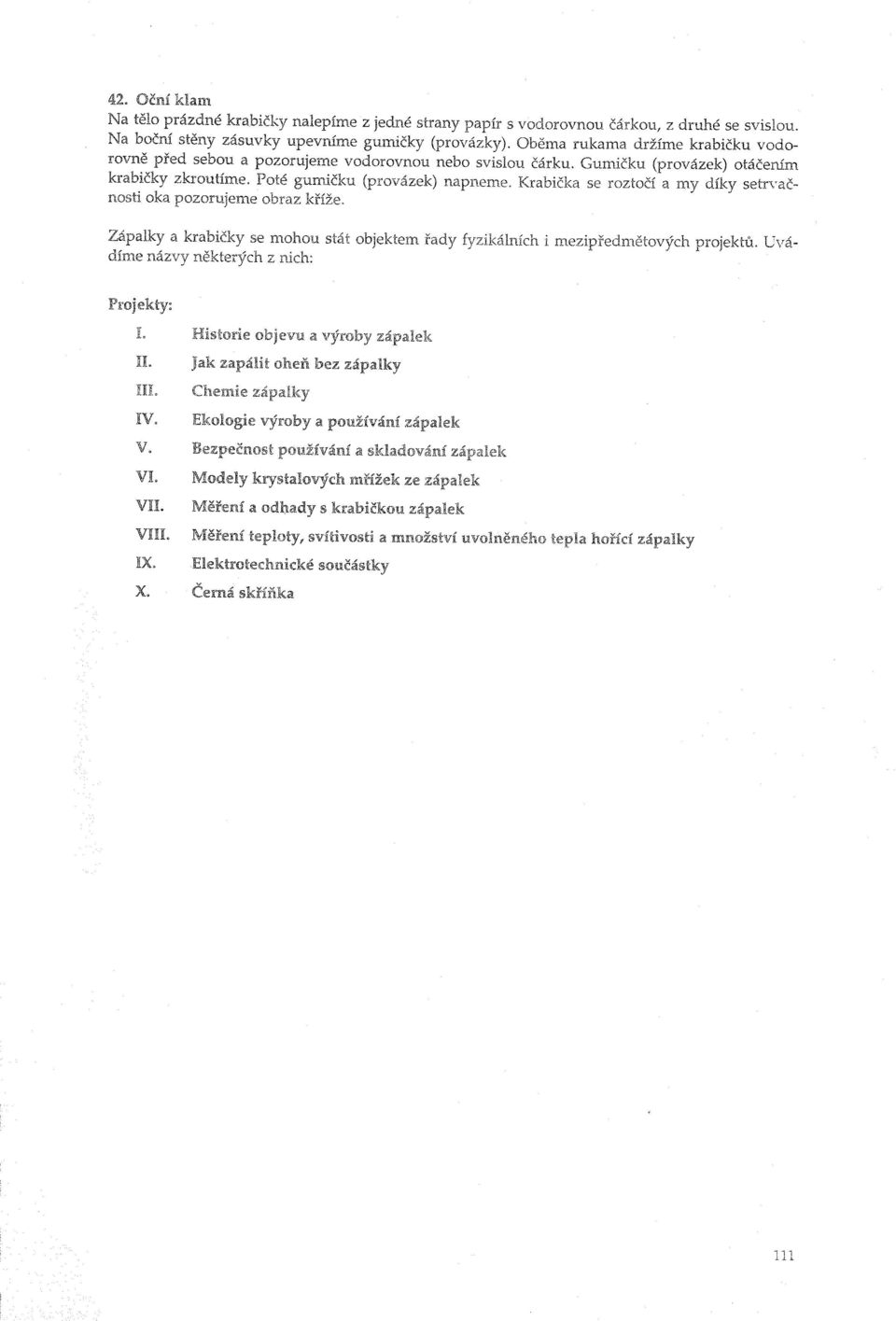 42. Oční klam

Na tělo prázdné krabičky nalepíme z jedné strany papír s vodorovnou čárkou, z druhé se svislou. Na boční stěny zásuvky upevníme gumičky (provázky). Oběma rukama držíme krabičku vodorovně před sebou a pozorujeme vodorovnou nebo svislou čárku. Gumičku (provázek) otáčením krabičky zkroutíme. Poté gumičku (provázek) napneme. Krabička se roztočí a my díky setrvačnosti oka pozorujeme obraz kříže.

Zápalky a krabičky se mohou stát objektem řady fyzikálních i mezipředmětových projektů. Uvádíme názvy některých z nich:

Projekty:

I. Historie objevu a výroby zápalek
II. Jak zapálit oheň bez zápalky
III. Chemie zápalky
IV. Ekologie výroby a používání zápalek
V. Bezpečnost používání a skladování zápalek
VI. Modely krystalových mřížek ze zápalek
VII. Měření a odhady s krabičkou zápalek
VIII. Měření teploty, svítivosti a množství uvolněného tepla hořící zápalky
IX. Elektrotechnické součástky
X. Černá skříňka

111